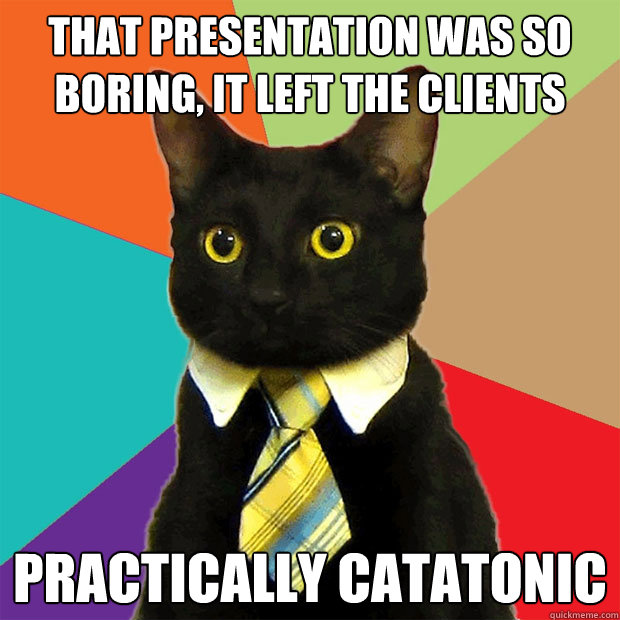 THAT PRESENTATION WAS SO BORING, IT LEFT THE CLIENTS

PRACTICALLY CATATONIC

quickmeme.com